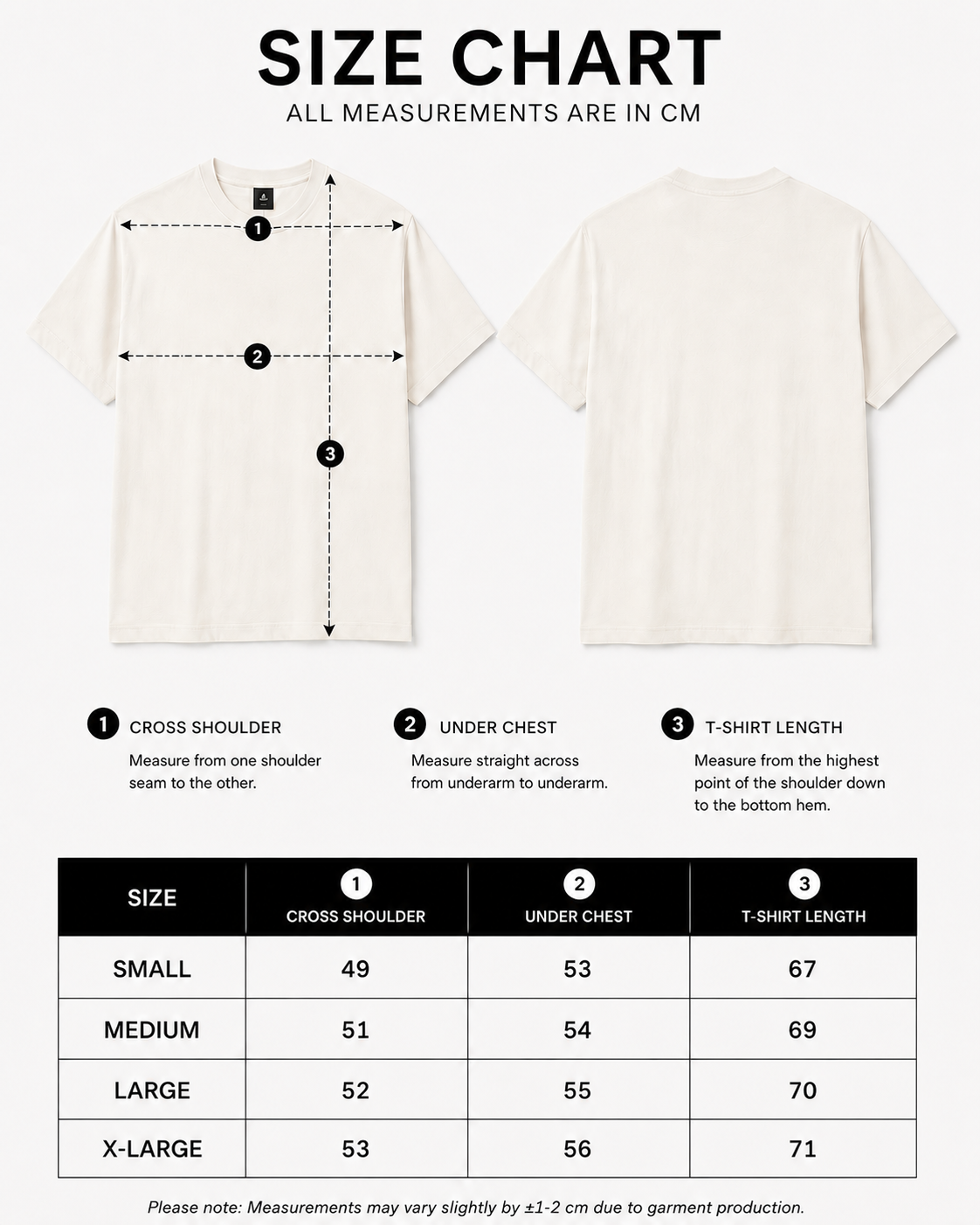 SIZE CHART
ALL MEASUREMENTS ARE IN CM

1

2

3

1 CROSS SHOULDER
Measure from one shoulder seam to the other.

2 UNDER CHEST
Measure straight across from underarm to underarm.

3 T-SHIRT LENGTH
Measure from the highest point of the shoulder down to the bottom hem.

| SIZE | 1 CROSS SHOULDER | 2 UNDER CHEST | 3 T-SHIRT LENGTH |
|---|---|---|---|
| SMALL | 49 | 53 | 67 |
| MEDIUM | 51 | 54 | 69 |
| LARGE | 52 | 55 | 70 |
| X-LARGE | 53 | 56 | 71 |

Please note: Measurements may vary slightly by ±1-2 cm due to garment production.